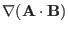 $\nabla(\mathbf{A} \cdot \mathbf{B})$